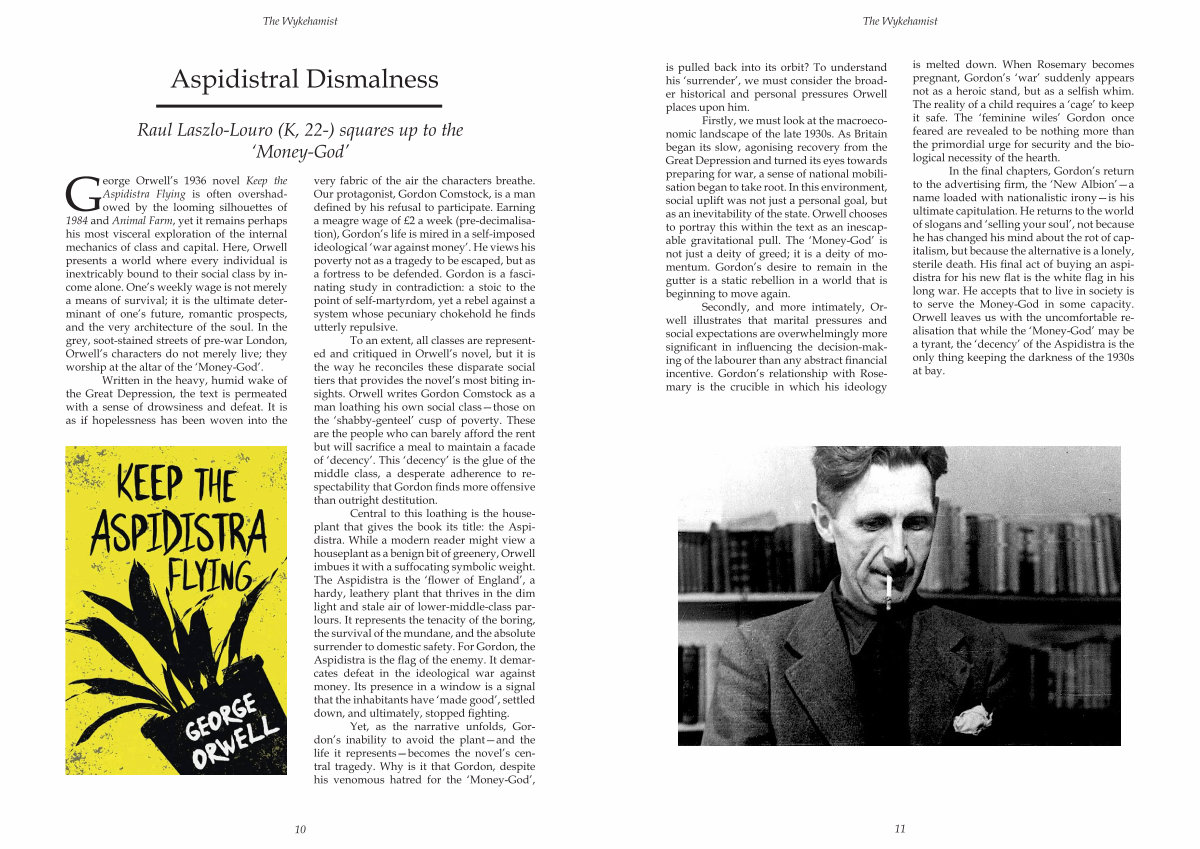 The Wykehamist

Aspidistral Dismalness

Raul Laszlo-Louro (K, 22-) squares up to the 'Money-God'

George Orwell's 1936 novel Keep the Aspidistra Flying is often overshadowed by the looming silhouettes of 1984 and Animal Farm, yet it remains perhaps his most visceral exploration of the internal mechanics of class and capital. Here, Orwell presents a world where every individual is inextricably bound to their social class by income alone. One's weekly wage is not merely a means of survival; it is the ultimate determinant of one's future, romantic prospects, and the very architecture of the soul. In the grey, soot-stained streets of pre-war London, Orwell's characters do not merely live; they worship at the altar of the 'Money-God'.

Written in the heavy, humid wake of the Great Depression, the text is permeated with a sense of drowsiness and defeat. It is as if hopelessness has been woven into the very fabric of the air the characters breathe. Our protagonist, Gordon Comstock, is a man defined by his refusal to participate. Earning a meagre wage of £2 a week (pre-decimalisation), Gordon's life is mired in a self-imposed ideological 'war against money'. He views his poverty not as a tragedy to be escaped, but as a fortress to be defended. Gordon is a fascinating study in contradiction: a stoic to the point of self-martyrdom, yet a rebel against a system whose pecuniary chokehold he finds utterly repulsive.

To an extent, all classes are represented and critiqued in Orwell's novel, but it is the way he reconciles these disparate social tiers that provides the novel's most biting insights. Orwell writes Gordon Comstock as a man loathing his own social class—those on the 'shabby-genteel' cusp of poverty. These are the people who can barely afford the rent but will sacrifice a meal to maintain a facade of 'decency'. This 'decency' is the glue of the middle class, a desperate adherence to respectability that Gordon finds more offensive than outright destitution.

Central to this loathing is the houseplant that gives the book its title: the Aspidistra. While a modern reader might view a houseplant as a benign bit of greenery, Orwell imbues it with a suffocating symbolic weight. The Aspidistra is the 'flower of England', a hardy, leathery plant that thrives in the dim light and stale air of lower-middle-class parlours. It represents the tenacity of the boring, the survival of the mundane, and the absolute surrender to domestic safety. For Gordon, the Aspidistra is the flag of the enemy. It demarcates defeat in the ideological war against money. Its presence in a window is a signal that the inhabitants have 'made good', settled down, and ultimately, stopped fighting.

Yet, as the narrative unfolds, Gordon's inability to avoid the plant—and the life it represents—becomes the novel's central tragedy. Why is it that Gordon, despite his venomous hatred for the 'Money-God', is pulled back into its orbit? To understand his 'surrender', we must consider the broader historical and personal pressures Orwell places upon him.

Firstly, we must look at the macroeconomic landscape of the late 1930s. As Britain began its slow, agonising recovery from the Great Depression and turned its eyes towards preparing for war, a sense of national mobilisation began to take root. In this environment, social uplift was not just a personal goal, but as an inevitability of the state. Orwell chooses to portray this within the text as an inescapable gravitational pull. The 'Money-God' is not just a deity of greed; it is a deity of momentum. Gordon's desire to remain in the gutter is a static rebellion in a world that is beginning to move again.

Secondly, and more intimately, Orwell illustrates that marital pressures and social expectations are overwhelmingly more significant in influencing the decision-making of the labourer than any abstract financial incentive. Gordon's relationship with Rosemary is the crucible in which his ideology is melted down. When Rosemary becomes pregnant, Gordon's 'war' suddenly appears not as a heroic stand, but as a selfish whim. The reality of a child requires a 'cage' to keep it safe. The 'feminine wiles' Gordon once feared are revealed to be nothing more than the primordial urge for security and the biological necessity of the hearth.

In the final chapters, Gordon's return to the advertising firm, the 'New Albion'—a name loaded with nationalistic irony—is his ultimate capitulation. He returns to the world of slogans and 'selling your soul', not because he has changed his mind about the rot of capitalism, but because the alternative is a lonely, sterile death. His final act of buying an aspidistra for his new flat is the white flag in his long war. He accepts that to live in society is to serve the Money-God in some capacity. Orwell leaves us with the uncomfortable realisation that while the 'Money-God' may be a tyrant, the 'decency' of the Aspidistra is the only thing keeping the darkness of the 1930s at bay.

KEEP THE ASPIDISTRA FLYING

GEORGE ORWELL

10

The Wykehamist

11